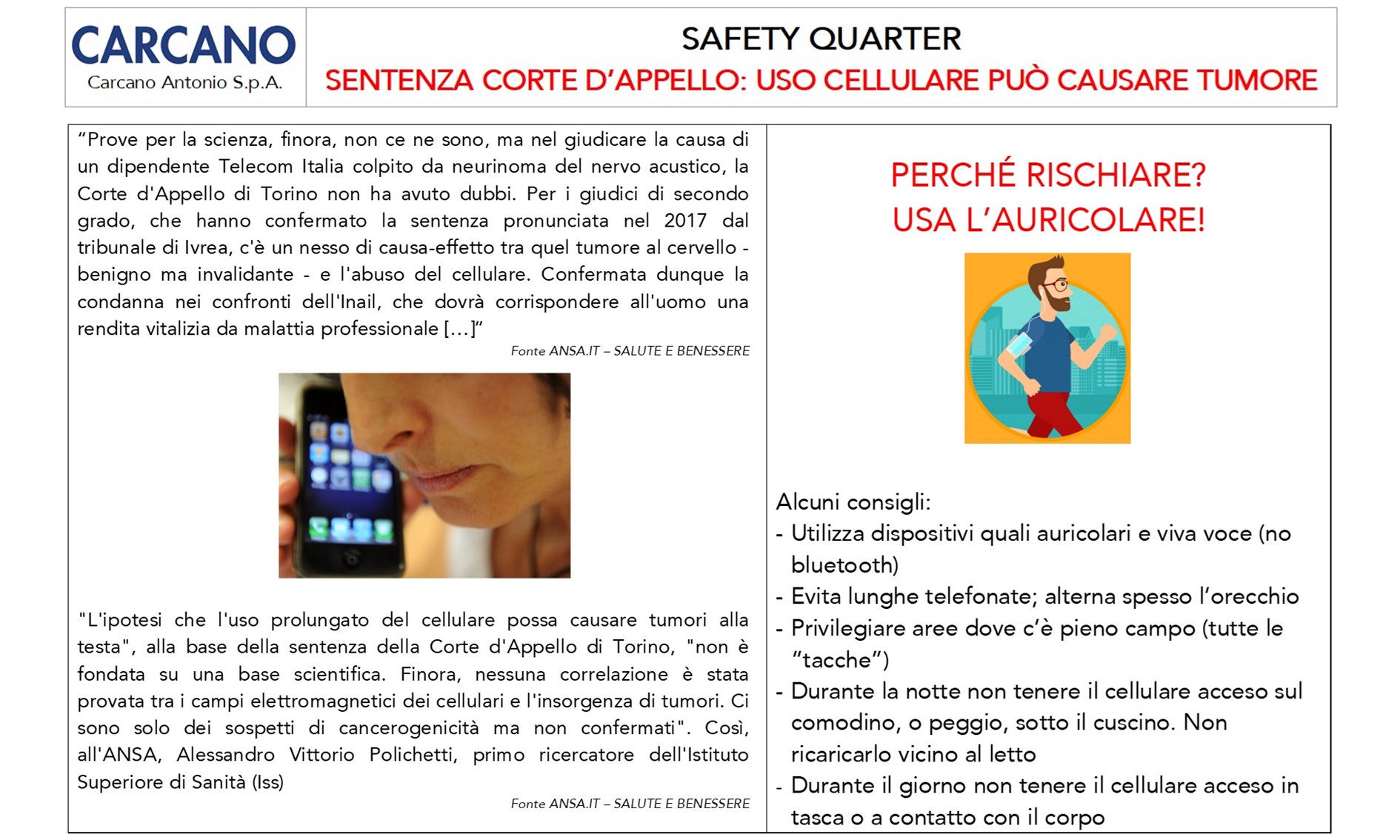 CARCANO
Carcano Antonio S.p.A.

SAFETY QUARTER
SENTENZA CORTE D'APPELLO: USO CELLULARE PUÒ CAUSARE TUMORE

"Prove per la scienza, finora, non ce ne sono, ma nel giudicare la causa di un dipendente Telecom Italia colpito da neurinoma del nervo acustico, la Corte d'Appello di Torino non ha avuto dubbi. Per i giudici di secondo grado, che hanno confermato la sentenza pronunciata nel 2017 dal tribunale di Ivrea, c'è un nesso di causa-effetto tra quel tumore al cervello - benigno ma invalidante - e l'abuso del cellulare. Confermata dunque la condanna nei confronti dell'Inail, che dovrà corrispondere all'uomo una rendita vitalizia da malattia professionale […]"

Fonte ANSA.IT – SALUTE E BENESSERE

"L'ipotesi che l'uso prolungato del cellulare possa causare tumori alla testa", alla base della sentenza della Corte d'Appello di Torino, "non è fondata su una base scientifica. Finora, nessuna correlazione è stata provata tra i campi elettromagnetici dei cellulari e l'insorgenza di tumori. Ci sono solo dei sospetti di cancerogenicità ma non confermati". Così, all'ANSA, Alessandro Vittorio Polichetti, primo ricercatore dell'Istituto Superiore di Sanità (Iss)

Fonte ANSA.IT – SALUTE E BENESSERE

PERCHÉ RISCHIARE?
USA L'AURICOLARE!

Alcuni consigli:
- Utilizza dispositivi quali auricolari e viva voce (no bluetooth)
- Evita lunghe telefonate; alterna spesso l'orecchio
- Privilegiare aree dove c'è pieno campo (tutte le "tacche")
- Durante la notte non tenere il cellulare acceso sul comodino, o peggio, sotto il cuscino. Non ricaricarlo vicino al letto
- Durante il giorno non tenere il cellulare acceso in tasca o a contatto con il corpo